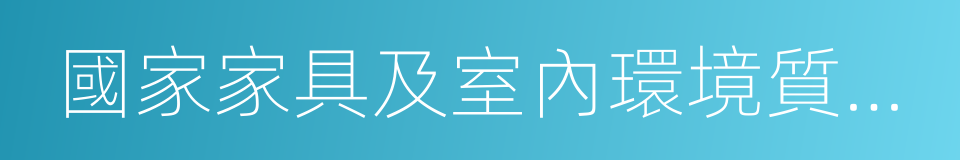 國家家具及室內環境質...